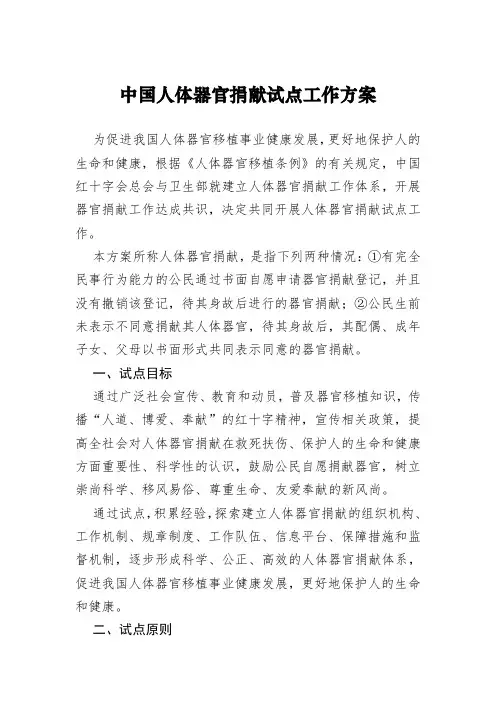 中国人体器官捐献试点工作方案

为促进我国人体器官移植事业健康发展，更好地保护人的生命和健康，根据《人体器官移植条例》的有关规定，中国红十字会总会与卫生部就建立人体器官捐献工作体系，开展器官捐献工作达成共识，决定共同开展人体器官捐献试点工作。

本方案所称人体器官捐献，是指下列两种情况：①有完全民事行为能力的公民通过书面自愿申请器官捐献登记，并且没有撤销该登记，待其身故后进行的器官捐献；②公民生前未表示不同意捐献其人体器官，待其身故后，其配偶、成年子女、父母以书面形式共同表示同意的器官捐献。

一、试点目标

通过广泛社会宣传、教育和动员，普及器官移植知识，传播“人道、博爱、奉献”的红十字精神，宣传相关政策，提高全社会对人体器官捐献在救死扶伤、保护人的生命和健康方面重要性、科学性的认识，鼓励公民自愿捐献器官，树立崇尚科学、移风易俗、尊重生命、友爱奉献的新风尚。

通过试点，积累经验，探索建立人体器官捐献的组织机构、工作机制、规章制度、工作队伍、信息平台、保障措施和监督机制，逐步形成科学、公正、高效的人体器官捐献体系，促进我国人体器官移植事业健康发展，更好地保护人的生命和健康。

二、试点原则